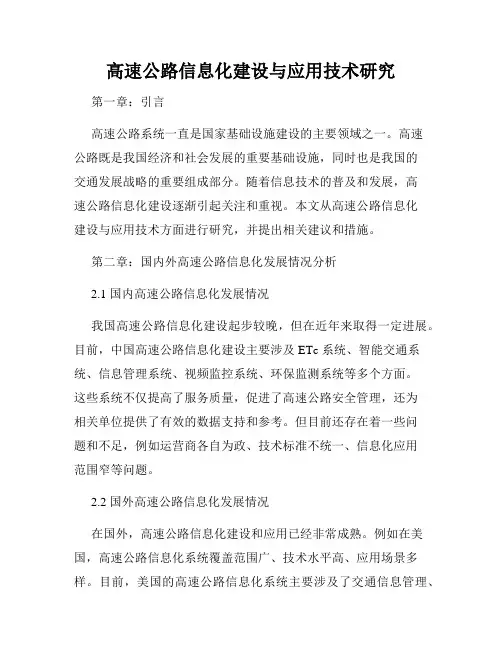 高速公路信息化建设与应用技术研究

第一章：引言

高速公路系统一直是国家基础设施建设的主要领域之一。高速公路既是我国经济和社会发展的重要基础设施，同时也是我国的交通发展战略的重要组成部分。随着信息技术的普及和发展，高速公路信息化建设逐渐引起关注和重视。本文从高速公路信息化建设与应用技术方面进行研究，并提出相关建议和措施。

第二章：国内外高速公路信息化发展情况分析

2.1 国内高速公路信息化发展情况

我国高速公路信息化建设起步较晚，但在近年来取得一定进展。目前，中国高速公路信息化建设主要涉及 ETc 系统、智能交通系统、信息管理系统、视频监控系统、环保监测系统等多个方面。这些系统不仅提高了服务质量，促进了高速公路安全管理，还为相关单位提供了有效的数据支持和参考。但目前还存在着一些问题和不足，例如运营商各自为政、技术标准不统一、信息化应用范围窄等问题。

2.2 国外高速公路信息化发展情况

在国外，高速公路信息化建设和应用已经非常成熟。例如在美国，高速公路信息化系统覆盖范围广、技术水平高、应用场景多样。目前，美国的高速公路信息化系统主要涉及了交通信息管理、